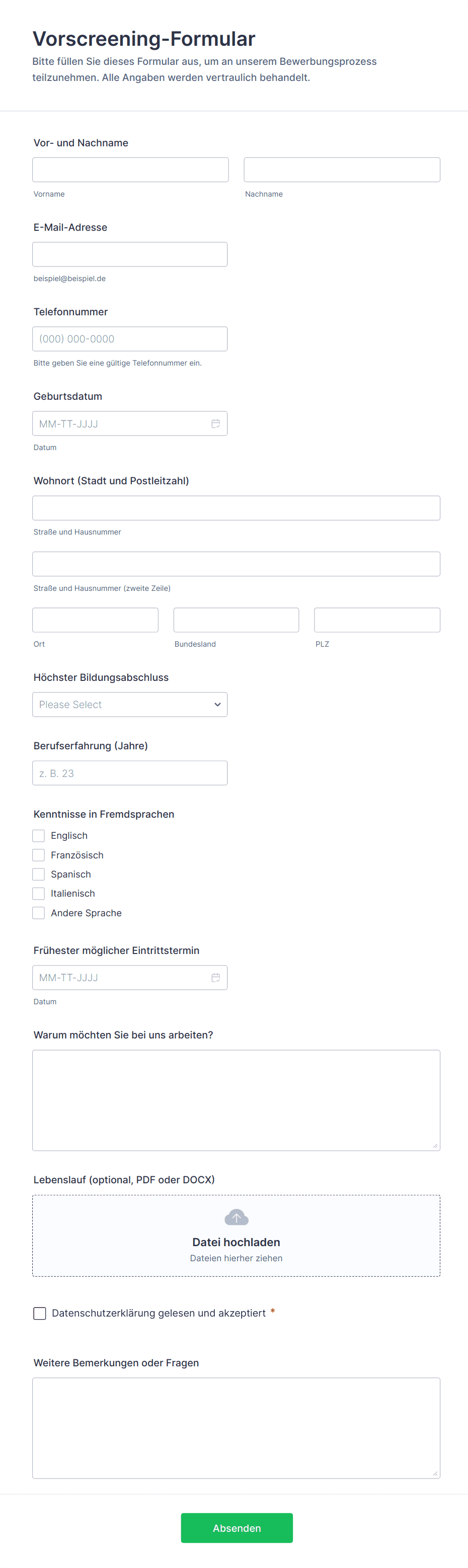 Vorscreening-Formular
Bitte füllen Sie dieses Formular aus, um an unserem Bewerbungsprozess teilzunehmen. Alle Angaben werden vertraulich behandelt.

Vor- und Nachname
Vorname
Nachname

E-Mail-Adresse
beispiel@beispiel.de

Telefonnummer
(000) 000-0000
Bitte geben Sie eine gültige Telefonnummer ein.

Geburtsdatum
MM-TT-JJJJ
Datum

Wohnort (Stadt und Postleitzahl)
Straße und Hausnummer
Straße und Hausnummer (zweite Zeile)
Ort
Bundesland
PLZ

Höchster Bildungsabschluss
Please Select

Berufserfahrung (Jahre)
z. B. 23

Kenntnisse in Fremdsprachen
Englisch
Französisch
Spanisch
Italienisch
Andere Sprache

Frühester möglicher Eintrittstermin
MM-TT-JJJJ
Datum

Warum möchten Sie bei uns arbeiten?

Lebenslauf (optional, PDF oder DOCX)
Datei hochladen
Dateien hierher ziehen

Datenschutzerklärung gelesen und akzeptiert *

Weitere Bemerkungen oder Fragen

Absenden